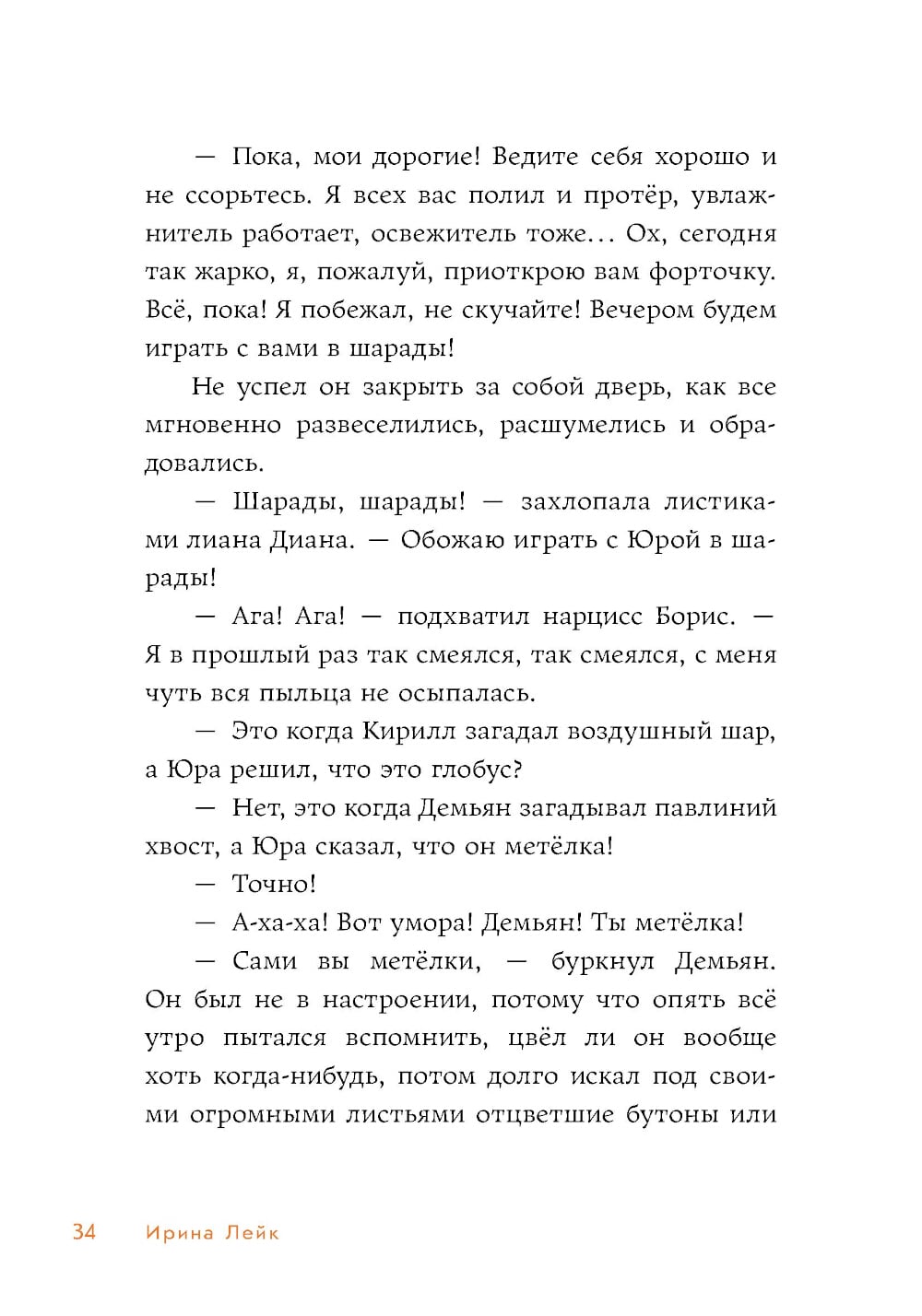 — Пока, мои дорогие! Ведите себя хорошо и не ссорьтесь. Я всех вас полил и протёр, увлажнитель работает, освежитель тоже... Ох, сегодня так жарко, я, пожалуй, приоткрою вам форточку. Всё, пока! Я побежал, не скучайте! Вечером будем играть с вами в шарады!

Не успел он закрыть за собой дверь, как все мгновенно развеселились, расшумелись и обрадовались.

— Шарады, шарады! — захлопала листиками лиана Диана. — Обожаю играть с Юрой в шарады!

— Ага! Ага! — подхватил нарцисс Борис. — Я в прошлый раз так смеялся, так смеялся, с меня чуть вся пыльца не осыпалась.

— Это когда Кирилл загадал воздушный шар, а Юра решил, что это глобус?

— Нет, это когда Демьян загадывал павлиний хвост, а Юра сказал, что он метёлка!

— Точно!

— А-ха-ха! Вот умора! Демьян! Ты метёлка!

— Сами вы метёлки, — буркнул Демьян. Он был не в настроении, потому что опять всё утро пытался вспомнить, цвёл ли он вообще хоть когда-нибудь, потом долго искал под своими огромными листьями отцветшие бутоны или

34 Ирина Лейк